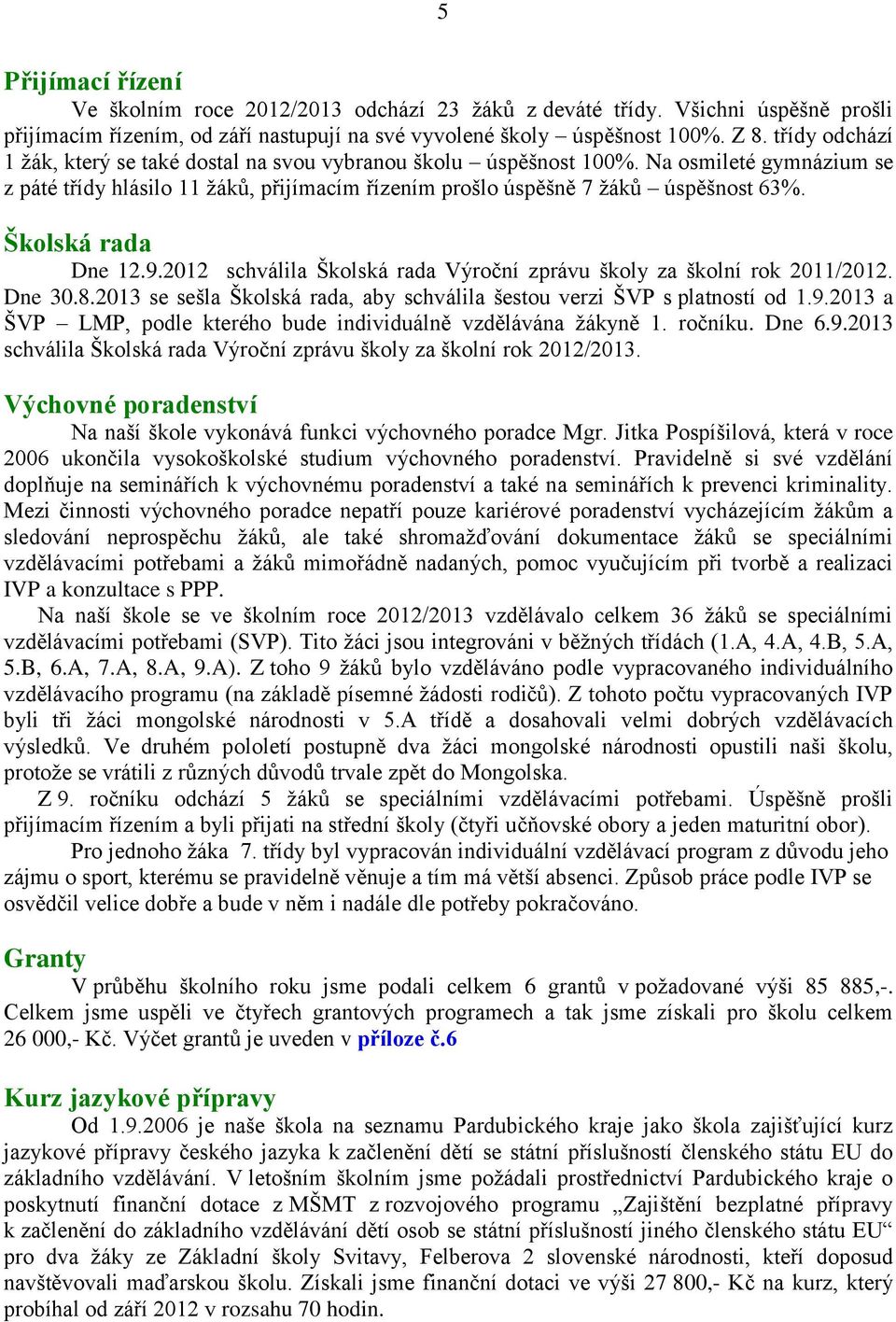 5

Přijímací řízení

Ve školním roce 2012/2013 odchází 23 žáků z deváté třídy. Všichni úspěšně prošli přijímacím řízením, od září nastupují na své vyvolené školy – úspěšnost 100%. Z 8. třídy odchází 1 žák, který se také dostal na svou vybranou školu – úspěšnost 100%. Na osmileté gymnázium se z páté třídy hlásilo 11 žáků, přijímacím řízením prošlo úspěšně 7 žáků – úspěšnost 63%.

Školská rada

Dne 12.9.2012 schválila Školská rada Výroční zprávu školy za školní rok 2011/2012. Dne 30.8.2013 se sešla Školská rada, aby schválila šestou verzi ŠVP s platností od 1.9.2013 a ŠVP – LMP, podle kterého bude individuálně vzdělávána žákyně 1. ročníku. Dne 6.9.2013 schválila Školská rada Výroční zprávu školy za školní rok 2012/2013.

Výchovné poradenství

Na naší škole vykonává funkci výchovného poradce Mgr. Jitka Pospíšilová, která v roce 2006 ukončila vysokoškolské studium výchovného poradenství. Pravidelně si své vzdělání doplňuje na seminářích k výchovnému poradenství a také na seminářích k prevenci kriminality. Mezi činnosti výchovného poradce nepatří pouze kariérové poradenství vycházejícím žákům a sledování neprospěchu žáků, ale také shromažďování dokumentace žáků se speciálními vzdělávacími potřebami a žáků mimořádně nadaných, pomoc vyučujícím při tvorbě a realizaci IVP a konzultace s PPP.

Na naší škole se ve školním roce 2012/2013 vzdělávalo celkem 36 žáků se speciálními vzdělávacími potřebami (SVP). Tito žáci jsou integrováni v běžných třídách (1.A, 4.A, 4.B, 5.A, 5.B, 6.A, 7.A, 8.A, 9.A). Z toho 9 žáků bylo vzděláváno podle vypracovaného individuálního vzdělávacího programu (na základě písemné žádosti rodičů). Z tohoto počtu vypracovaných IVP byli tři žáci mongolské národnosti v 5.A třídě a dosahovali velmi dobrých vzdělávacích výsledků. Ve druhém pololetí postupně dva žáci mongolské národnosti opustili naši školu, protože se vrátili z různých důvodů trvale zpět do Mongolska.

Z 9. ročníku odchází 5 žáků se speciálními vzdělávacími potřebami. Úspěšně prošli přijímacím řízením a byli přijati na střední školy (čtyři učňovské obory a jeden maturitní obor).

Pro jednoho žáka 7. třídy byl vypracován individuální vzdělávací program z důvodu jeho zájmu o sport, kterému se pravidelně věnuje a tím má větší absenci. Způsob práce podle IVP se osvědčil velice dobře a bude v něm i nadále dle potřeby pokračováno.

Granty

V průběhu školního roku jsme podali celkem 6 grantů v požadované výši 85 885,-. Celkem jsme uspěli ve čtyřech grantových programech a tak jsme získali pro školu celkem 26 000,- Kč. Výčet grantů je uveden v příloze č.6

Kurz jazykové přípravy

Od 1.9.2006 je naše škola na seznamu Pardubického kraje jako škola zajišťující kurz jazykové přípravy českého jazyka k začlenění dětí se státní příslušností členského státu EU do základního vzdělávání. V letošním školním jsme požádali prostřednictví Pardubického kraje o poskytnutí finanční dotace z MŠMT z rozvojového programu „Zajištění bezplatné přípravy k začlenění do základního vzdělávání dětí osob se státní příslušností jiného členského státu EU“ pro dva žáky ze Základní školy Svitavy, Felberova 2 slovenské národnosti, kteří doposud navštěvovali maďarskou školu. Získali jsme finanční dotaci ve výši 27 800,- Kč na kurz, který probíhal od září 2012 v rozsahu 70 hodin.